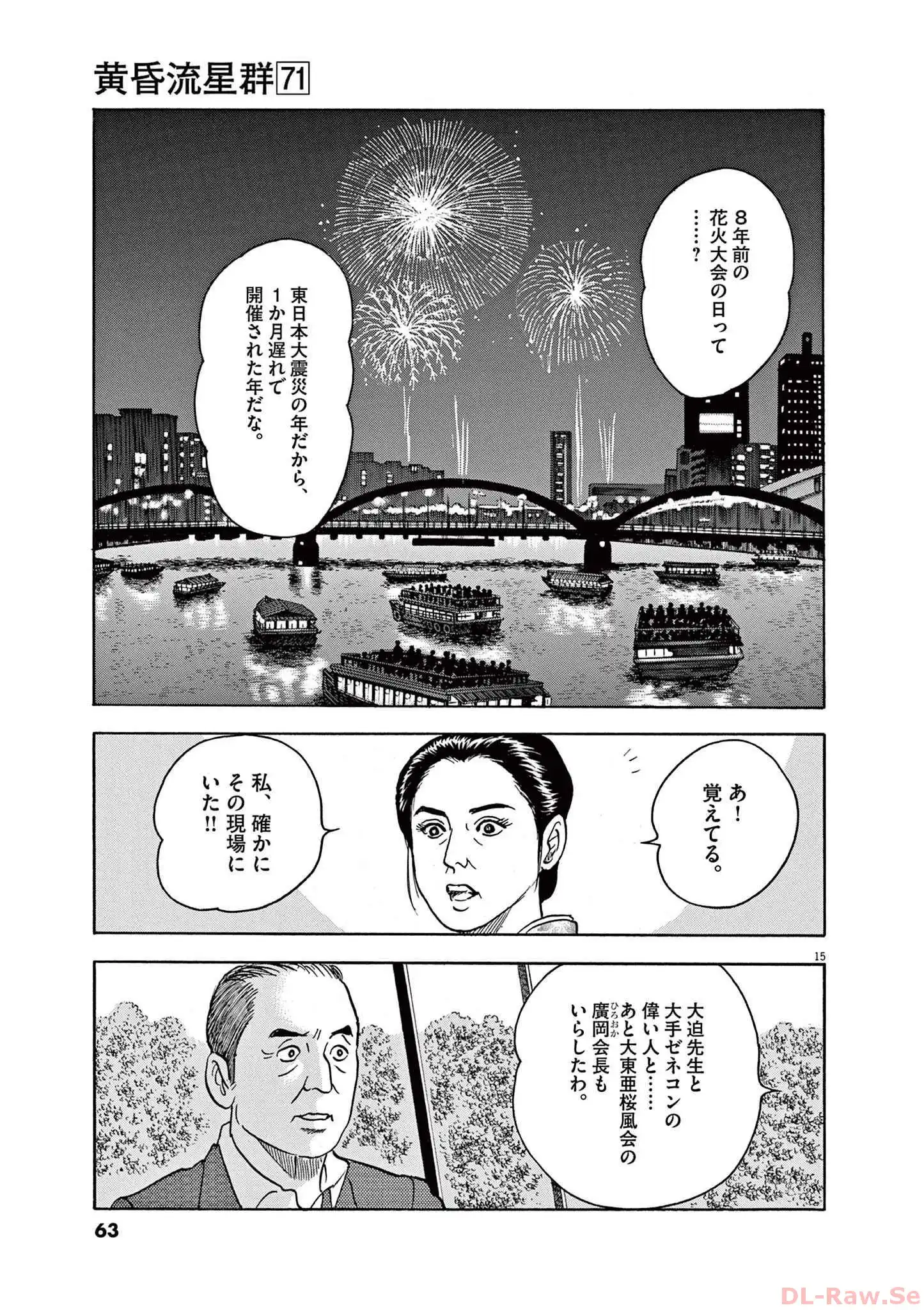 黄昏流星群71

8年前の花火大会の日って……?

東日本大震災の年だから、1か月遅れで開催された年だな。

あ!覚えてる。

私、確かにその現場にいた!!

15

大迫先生と大手ゼネコンの偉い人と……あと大東亜桜風会の廣岡会長もいらしたわ。

63

DL-Raw.Se